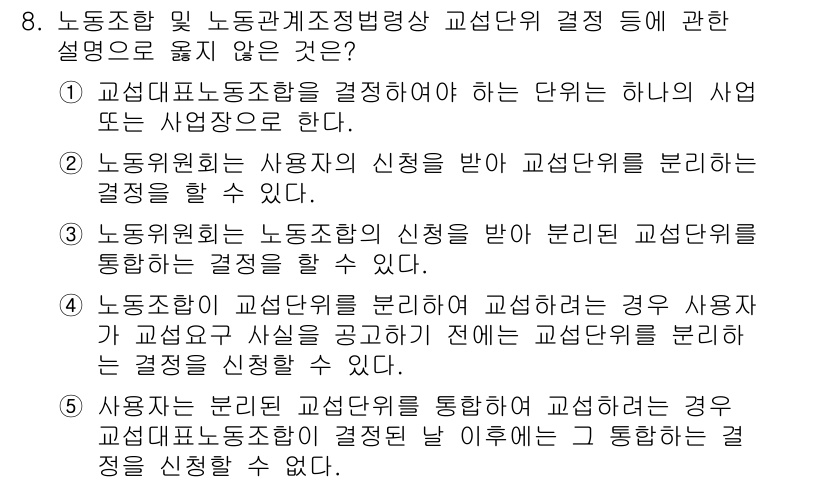 8. 노동조합 및 노동관계조정법령상 교섭단위 결정 등에 관한 설명으로 옳지 않은 것은?

① 교섭대표노동조합을 결정하여야 하는 단위는 하나의 사업 또는 사업장으로 한다.

② 노동위원회는 사용자의 신청을 받아 교섭단위를 분리하는 결정을 할 수 있다.

③ 노동위원회는 노동조합의 신청을 받아 분리된 교섭단위를 통합하는 결정을 할 수 있다.

④ 노동조합이 교섭단위를 분리하여 교섭하려는 경우 사용자가 교섭요구 사실을 공고하기 전에는 교섭단위를 분리하는 결정을 신청할 수 있다.

⑤ 사용자는 분리된 교섭단위를 통합하여 교섭하려는 경우 교섭대표노동조합이 결정된 날 이후에는 그 통합하는 결정을 신청할 수 없다.